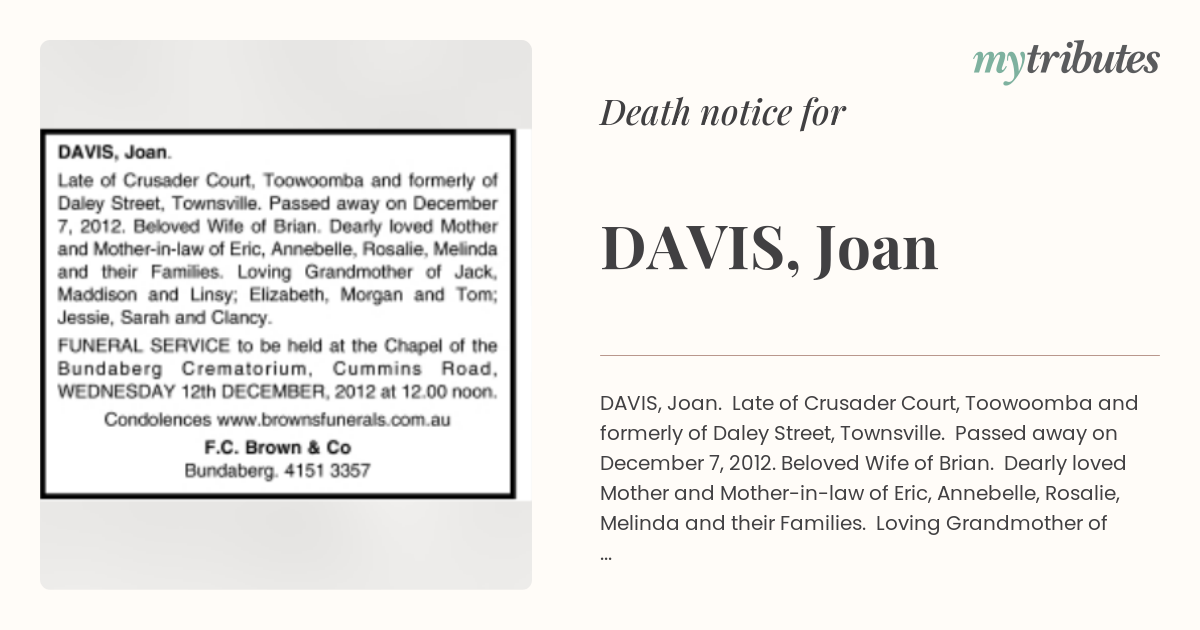 DAVIS, Joan.

Late of Crusader Court, Toowoomba and formerly of Daley Street, Townsville. Passed away on December 7, 2012. Beloved Wife of Brian. Dearly loved Mother and Mother-in-law of Eric, Annebelle, Rosalie, Melinda and their Families. Loving Grandmother of Jack, Maddison and Linsy; Elizabeth, Morgan and Tom; Jessie, Sarah and Clancy.

FUNERAL SERVICE to be held at the Chapel of the Bundaberg Crematorium, Cummins Road, WEDNESDAY 12th DECEMBER, 2012 at 12.00 noon.

Condolences www.brownsfunerals.com.au

F.C. Brown & Co
Bundaberg. 4151 3357

mytributes

Death notice for

DAVIS, Joan

DAVIS, Joan. Late of Crusader Court, Toowoomba and formerly of Daley Street, Townsville. Passed away on December 7, 2012. Beloved Wife of Brian. Dearly loved Mother and Mother-in-law of Eric, Annebelle, Rosalie, Melinda and their Families. Loving Grandmother of ...